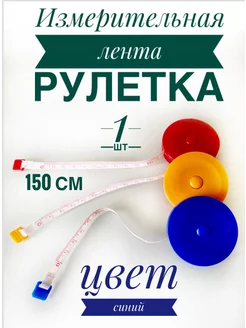 Измерительная

лента

РУЛЕТКА

1
шт

150 см

цвет

синий